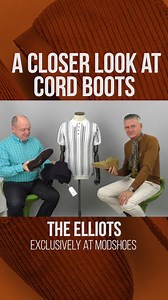 A CLOSER LOOK AT CORD BOOTS

THE ELLIOTS
EXCLUSIVELY AT MODSHOES